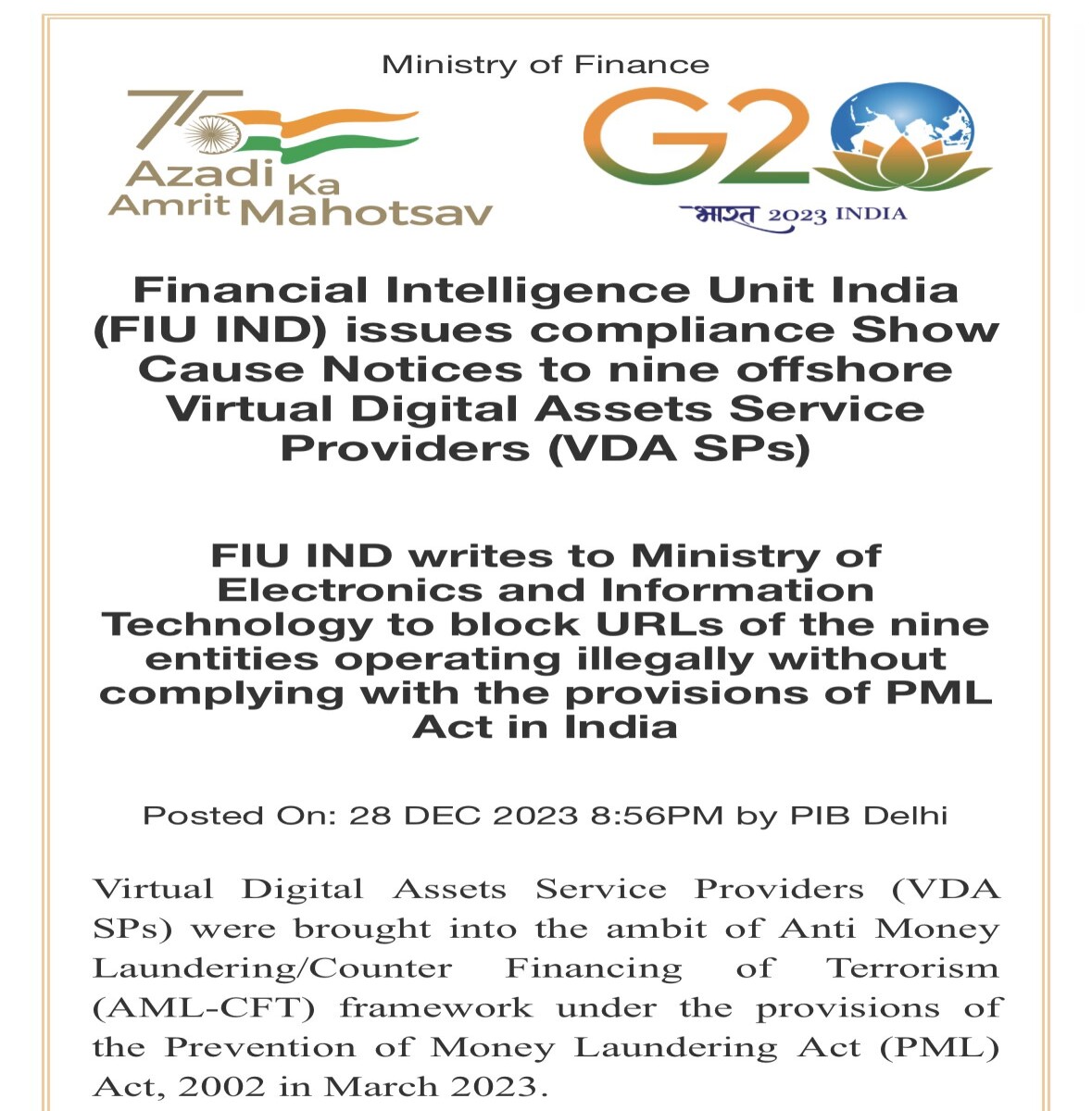 Ministry of Finance

75 Azadi Ka Amrit Mahotsav

G20
भारत 2023 INDIA

Financial Intelligence Unit India (FIU IND) issues compliance Show Cause Notices to nine offshore Virtual Digital Assets Service Providers (VDA SPs)

FIU IND writes to Ministry of Electronics and Information Technology to block URLs of the nine entities operating illegally without complying with the provisions of PML Act in India

Posted On: 28 DEC 2023 8:56PM by PIB Delhi

Virtual Digital Assets Service Providers (VDA SPs) were brought into the ambit of Anti Money Laundering/Counter Financing of Terrorism (AML-CFT) framework under the provisions of the Prevention of Money Laundering Act (PML) Act, 2002 in March 2023.